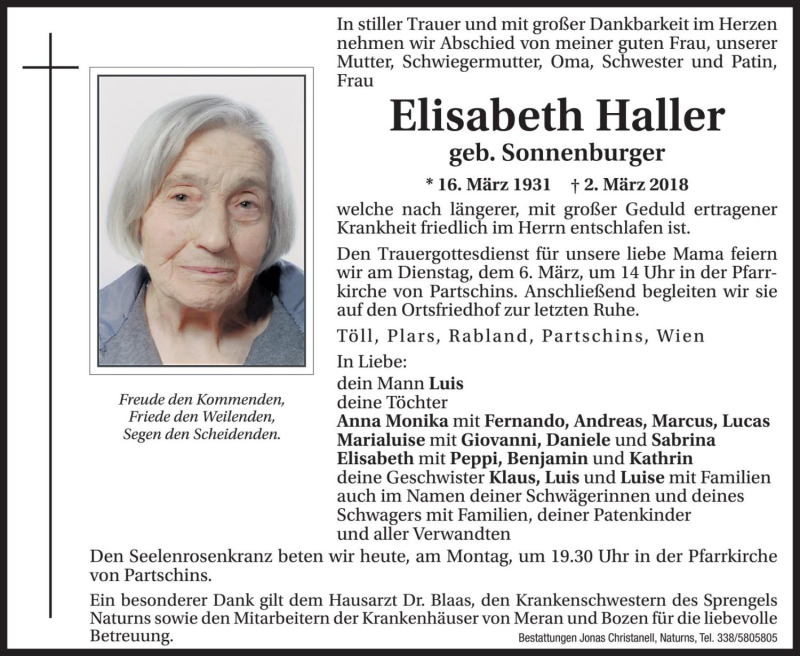 In stiller Trauer und mit großer Dankbarkeit im Herzen nehmen wir Abschied von meiner guten Frau, unserer Mutter, Schwiegermutter, Oma, Schwester und Patin, Frau

Elisabeth Haller
geb. Sonnenburger

* 16. März 1931 † 2. März 2018

welche nach längerer, mit großer Geduld ertragener Krankheit friedlich im Herrn entschlafen ist.

Den Trauergottesdienst für unsere liebe Mama feiern wir am Dienstag, dem 6. März, um 14 Uhr in der Pfarrkirche von Partschins. Anschließend begleiten wir sie auf den Ortsfriedhof zur letzten Ruhe.

Töll, Plars, Rabland, Partschins, Wien

In Liebe:
dein Mann Luis
deine Töchter
Anna Monika mit Fernando, Andreas, Marcus, Lucas
Marialuise mit Giovanni, Daniele und Sabrina
Elisabeth mit Peppi, Benjamin und Kathrin
deine Geschwister Klaus, Luis und Luise mit Familien
auch im Namen deiner Schwägerinnen und deines Schwagers mit Familien, deiner Patenkinder und aller Verwandten

Freude den Kommenden,
Friede den Weilenden,
Segen den Scheidenden.

Den Seelenrosenkranz beten wir heute, am Montag, um 19.30 Uhr in der Pfarrkirche von Partschins.

Ein besonderer Dank gilt dem Hausarzt Dr. Blaas, den Krankenschwestern des Sprengels Naturns sowie den Mitarbeitern der Krankenhäuser von Meran und Bozen für die liebevolle Betreuung.

Bestattungen Jonas Christanell, Naturns, Tel. 338/5805805